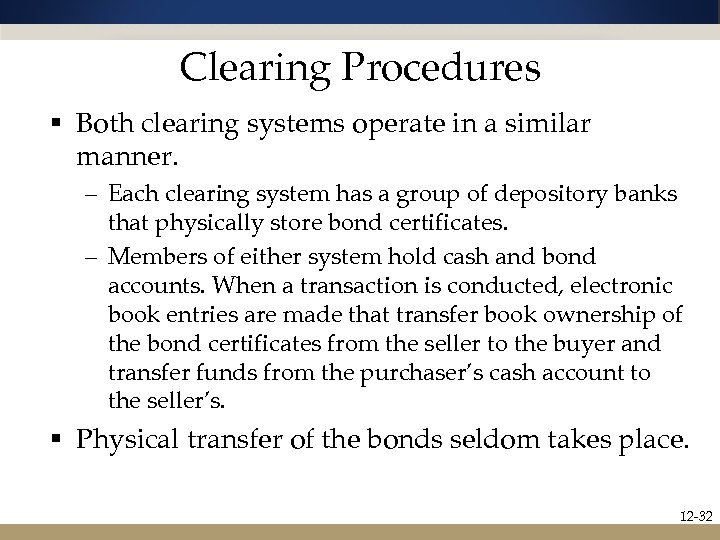 Clearing Procedures

▪ Both clearing systems operate in a similar manner.

– Each clearing system has a group of depository banks that physically store bond certificates.

– Members of either system hold cash and bond accounts. When a transaction is conducted, electronic book entries are made that transfer book ownership of the bond certificates from the seller to the buyer and transfer funds from the purchaser's cash account to the seller's.

▪ Physical transfer of the bonds seldom takes place.

12-32